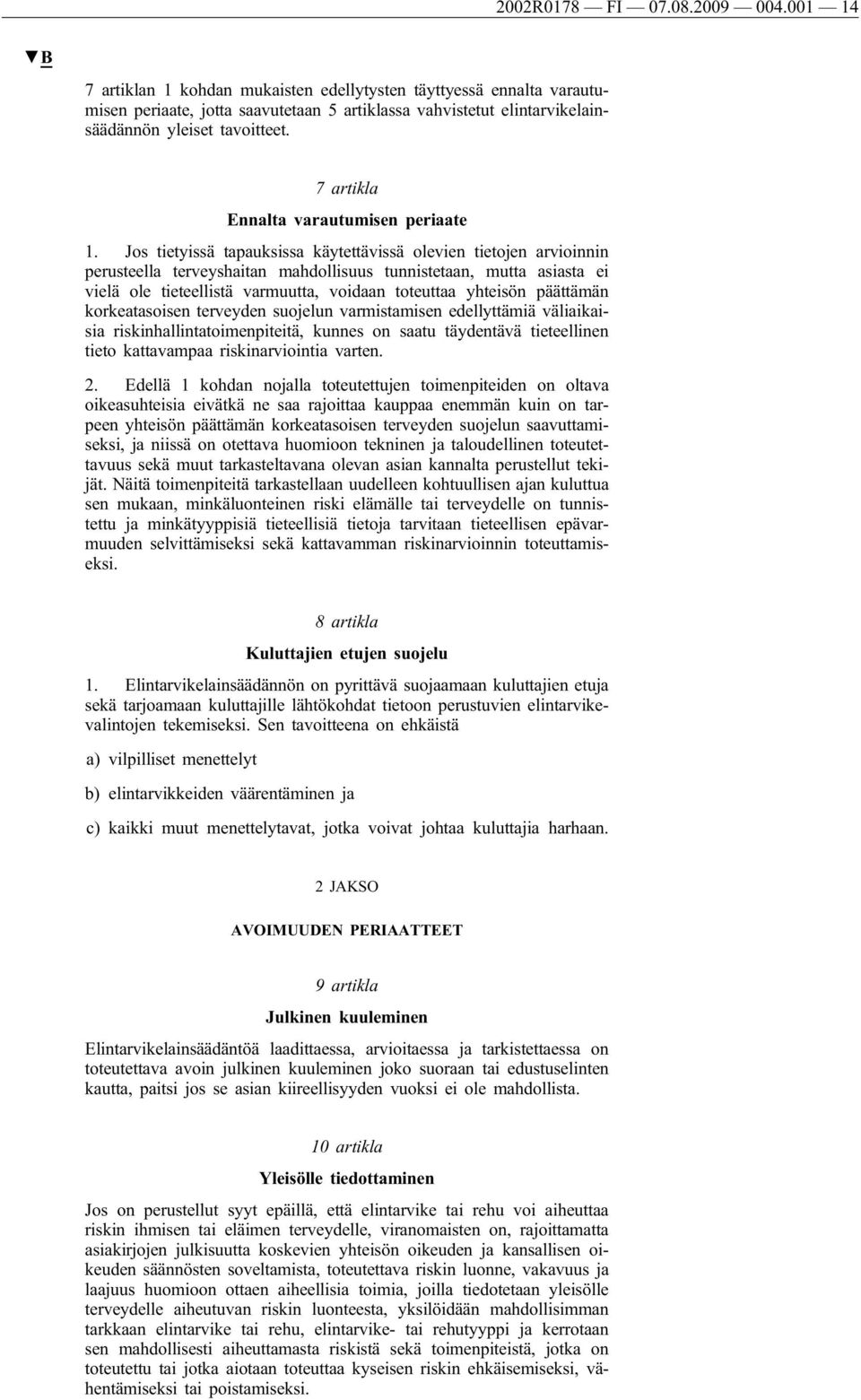 2002R0178 — FI — 07.08.2009 — 004.001 — 14

▼B

7 artiklan 1 kohdan mukaisten edellytysten täyttyessä ennalta varautumisen periaate, jotta saavutetaan 5 artiklassa vahvistetut elintarvikelainsäädännön yleiset tavoitteet.

7 artikla

Ennalta varautumisen periaate

1. Jos tietyissä tapauksissa käytettävissä olevien tietojen arvioinnin perusteella terveyshaitan mahdollisuus tunnistetaan, mutta asiasta ei vielä ole tieteellistä varmuutta, voidaan toteuttaa yhteisön päättämän korkeatasoisen terveyden suojelun varmistamisen edellyttämiä väliaikaisia riskinhallintatoimenpiteitä, kunnes on saatu täydentävä tieteellinen tieto kattavampaa riskinarviointia varten.

2. Edellä 1 kohdan nojalla toteutettujen toimenpiteiden on oltava oikeasuhteisia eivätkä ne saa rajoittaa kauppaa enemmän kuin on tarpeen yhteisön päättämän korkeatasoisen terveyden suojelun saavuttamiseksi, ja niissä on otettava huomioon tekninen ja taloudellinen toteutettavuus sekä muut tarkasteltavana olevan asian kannalta perustellut tekijät. Näitä toimenpiteitä tarkastellaan uudelleen kohtuullisen ajan kuluttua sen mukaan, minkäluonteinen riski elämälle tai terveydelle on tunnistettu ja minkätyyppisiä tieteellisiä tietoja tarvitaan tieteellisen epävarmuuden selvittämiseksi sekä kattavamman riskinarvioinnin toteuttamiseksi.

8 artikla

Kuluttajien etujen suojelu

1. Elintarvikelainsäädännön on pyrittävä suojaamaan kuluttajien etuja sekä tarjoamaan kuluttajille lähtökohdat tietoon perustuvien elintarvikevalintojen tekemiseksi. Sen tavoitteena on ehkäistä

a) vilpilliset menettelyt

b) elintarvikkeiden väärentäminen ja

c) kaikki muut menettelytavat, jotka voivat johtaa kuluttajia harhaan.

2 JAKSO

AVOIMUUDEN PERIAATTEET

9 artikla

Julkinen kuuleminen

Elintarvikelainsäädäntöä laadittaessa, arvioitaessa ja tarkistettaessa on toteutettava avoin julkinen kuuleminen joko suoraan tai edustuselinten kautta, paitsi jos se asian kiireellisyyden vuoksi ei ole mahdollista.

10 artikla

Yleisölle tiedottaminen

Jos on perustellut syyt epäillä, että elintarvike tai rehu voi aiheuttaa riskin ihmisen tai eläimen terveydelle, viranomaisten on, rajoittamatta asiakirjojen julkisuutta koskevien yhteisön oikeuden ja kansallisen oikeuden säännösten soveltamista, toteutettava riskin luonne, vakavuus ja laajuus huomioon ottaen aiheellisia toimia, joilla tiedotetaan yleisölle terveydelle aiheutuvan riskin luonteesta, yksilöidään mahdollisimman tarkkaan elintarvike tai rehu, elintarvike- tai rehutyyppi ja kerrotaan sen mahdollisesti aiheuttamasta riskistä sekä toimenpiteistä, jotka on toteutettu tai jotka aiotaan toteuttaa kyseisen riskin ehkäisemiseksi, vähentämiseksi tai poistamiseksi.